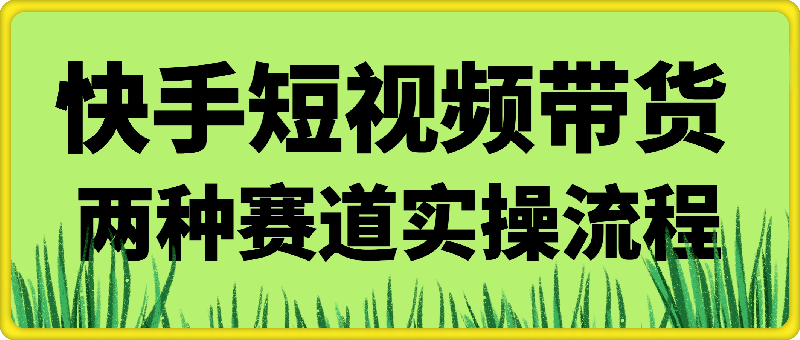 快手短视频带货
两种赛道实操流程